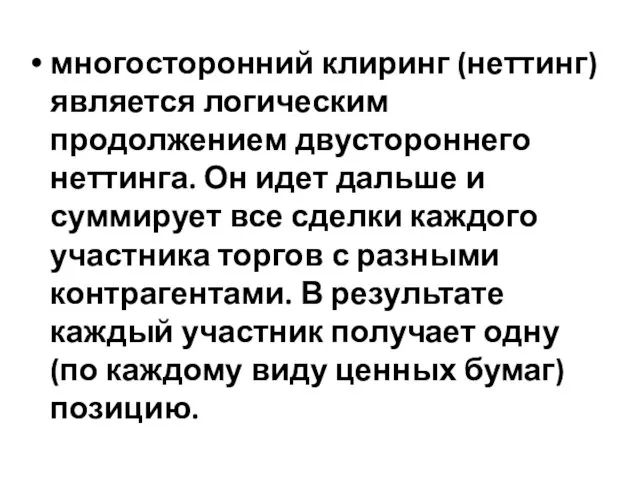 • многосторонний клиринг (неттинг) является логическим продолжением двустороннего неттинга. Он идет дальше и суммирует все сделки каждого участника торгов с разными контрагентами. В результате каждый участник получает одну (по каждому виду ценных бумаг) позицию.